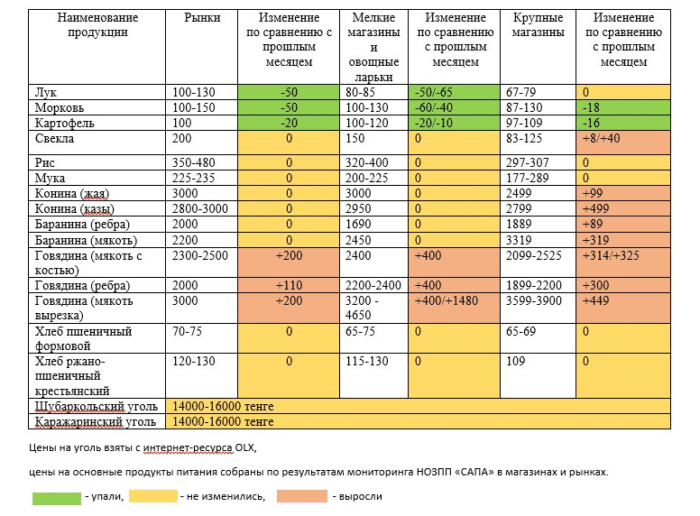 | Наименование продукции | Рынки | Изменение по сравнению с прошлым месяцем | Мелкие магазины и овощные ларьки | Изменение по сравнению с прошлым месяцем | Крупные магазины | Изменение по сравнению с прошлым месяцем |
|---|---|---|---|---|---|---|
| Лук | 100-130 | -50 | 80-85 | -50/-65 | 67-79 | 0 |
| Морковь | 100-150 | -50 | 100-130 | -60/-40 | 87-130 | -18 |
| Картофель | 100 | -20 | 100-120 | -20/-10 | 97-109 | -16 |
| Свекла | 200 | 0 | 150 | 0 | 83-125 | +8/+40 |
| Рис | 350-480 | 0 | 320-400 | 0 | 297-307 | 0 |
| Мука | 225-235 | 0 | 200-225 | 0 | 177-289 | 0 |
| Конина (жая) | 3000 | 0 | 3000 | 0 | 2499 | +99 |
| Конина (казы) | 2800-3000 | 0 | 2950 | 0 | 2799 | +499 |
| Баранина (ребра) | 2000 | 0 | 1690 | 0 | 1889 | +89 |
| Баранина (мякоть) | 2200 | 0 | 2450 | 0 | 3319 | +319 |
| Говядина (мякоть с костью) | 2300-2500 | +200 | 2400 | +400 | 2099-2525 | +314/+325 |
| Говядина (ребра) | 2000 | +110 | 2200-2400 | +400 | 1899-2200 | +300 |
| Говядина (мякоть вырезка) | 3000 | +200 | 3200 - 4650 | +400/+1480 | 3599-3900 | +449 |
| Хлеб пшеничный формовой | 70-75 | 0 | 65-75 | 0 | 65-69 | 0 |
| Хлеб ржано-пшеничный крестьянский | 120-130 | 0 | 115-130 | 0 | 109 | 0 |
| Шубаркольский уголь | 14000-16000 тенге | | | | | |
| Каражаринский уголь | 14000-16000 тенге | | | | | |

Цены на уголь взяты с интернет-ресурса OLX,

цены на основные продукты питания собраны по результатам мониторинга НОЗПП «САПА» в магазинах и рынках.

- упали, - не изменились, - выросли